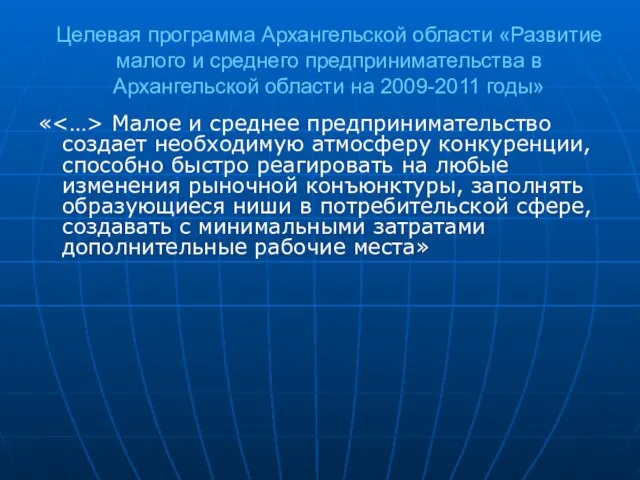 Целевая программа Архангельской области «Развитие малого и среднего предпринимательства в Архангельской области на 2009-2011 годы»

«<…> Малое и среднее предпринимательство создает необходимую атмосферу конкуренции, способно быстро реагировать на любые изменения рыночной конъюнктуры, заполнять образующиеся ниши в потребительской сфере, создавать с минимальными затратами дополнительные рабочие места»